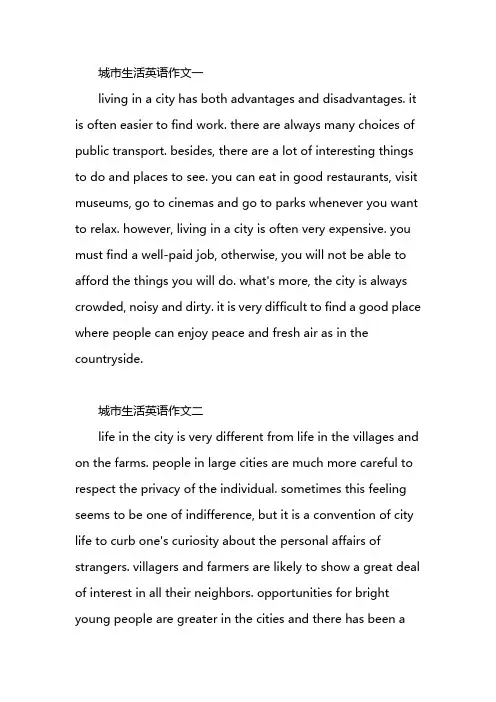 城市生活英语作文一

living in a city has both advantages and disadvantages. it is often easier to find work. there are always many choices of public transport. besides, there are a lot of interesting things to do and places to see. you can eat in good restaurants, visit museums, go to cinemas and go to parks whenever you want to relax. however, living in a city is often very expensive. you must find a well-paid job, otherwise, you will not be able to afford the things you will do. what's more, the city is always crowded, noisy and dirty. it is very difficult to find a good place where people can enjoy peace and fresh air as in the countryside.

城市生活英语作文二

life in the city is very different from life in the villages and on the farms. people in large cities are much more careful to respect the privacy of the individual. sometimes this feeling seems to be one of indifference, but it is a convention of city life to curb one's curiosity about the personal affairs of strangers. villagers and farmers are likely to show a great deal of interest in all their neighbors. opportunities for bright young people are greater in the cities and there has been a